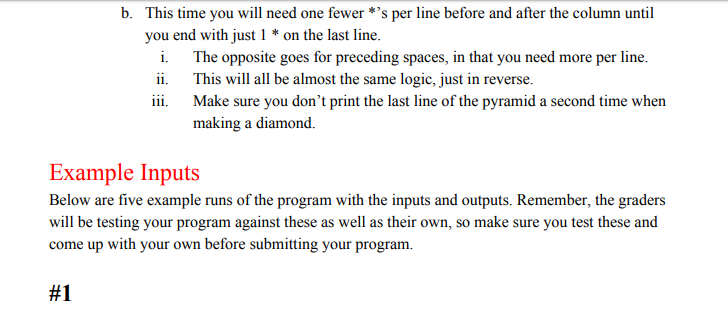 b. This time you will need one fewer *'s per line before and after the column until you end with just 1 * on the last line.

i. The opposite goes for preceding spaces, in that you need more per line.

ii. This will all be almost the same logic, just in reverse.

iii. Make sure you don't print the last line of the pyramid a second time when making a diamond.

Example Inputs

Below are five example runs of the program with the inputs and outputs. Remember, the graders will be testing your program against these as well as their own, so make sure you test these and come up with your own before submitting your program.

#1